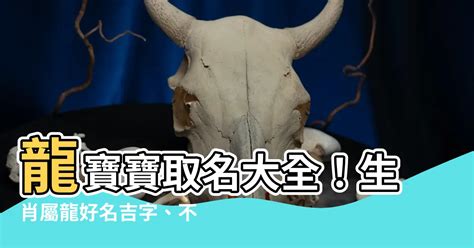 龍寶寶取名大全！生肖屬龍好名吉字、不